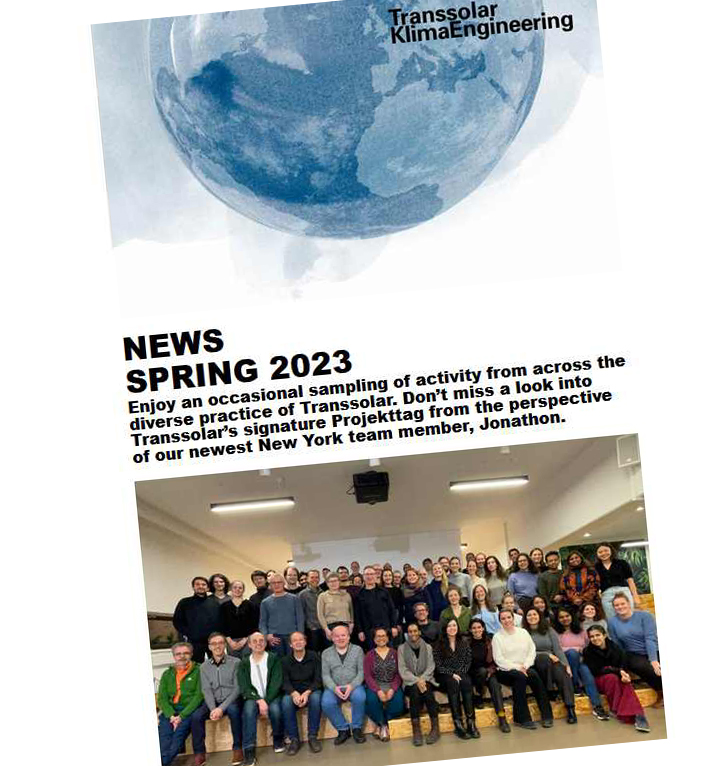 Transsolar
KlimaEngineering

NEWS
SPRING 2023

Enjoy an occasional sampling of activity from across the diverse practice of Transsolar. Don't miss a look into Transsolar's signature Projekttag from the perspective of our newest New York team member, Jonathon.